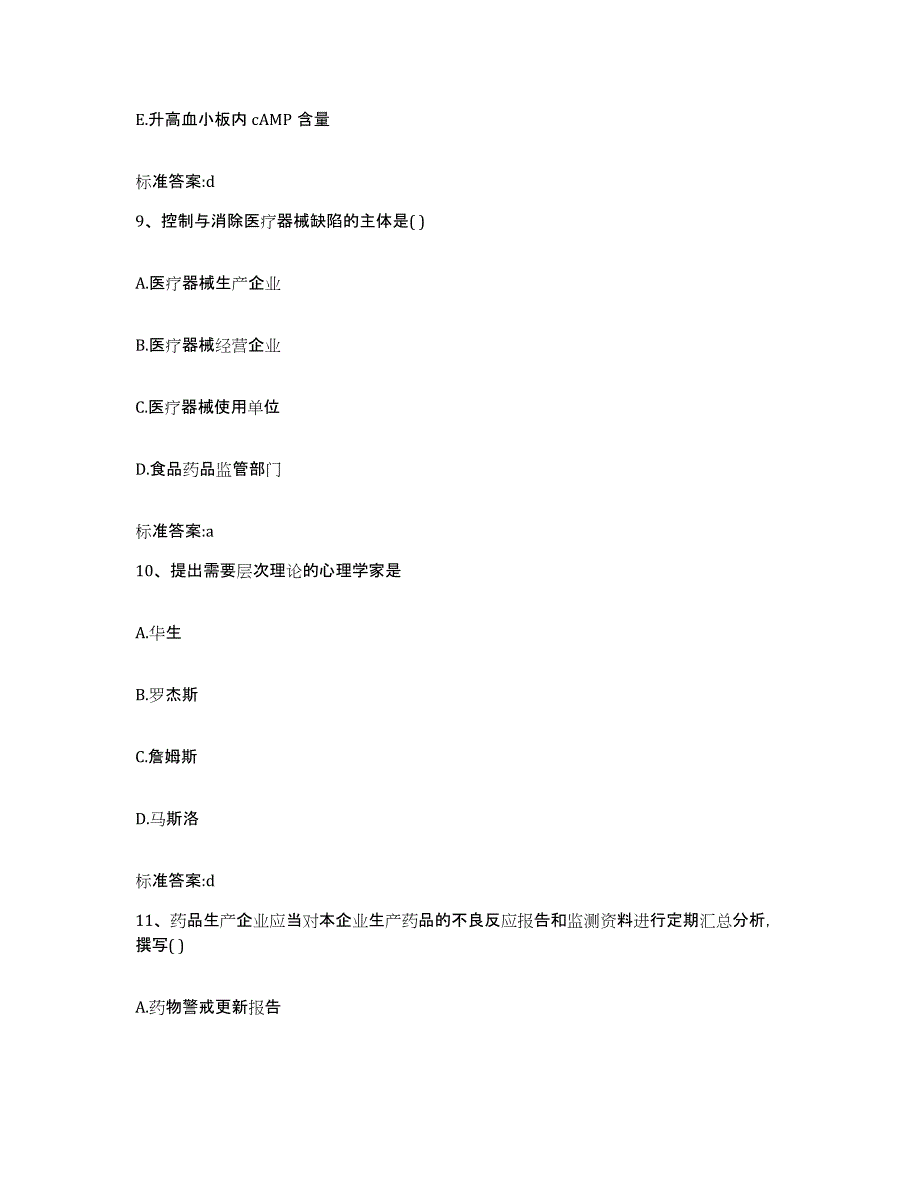 E.升高血小板内 cAMP 含量

标准答案:d

9、控制与消除医疗器械缺陷的主体是( )

A.医疗器械生产企业

B.医疗器械经营企业

C.医疗器械使用单位

D.食品药品监管部门

标准答案:a

10、提出需要层次理论的心理学家是

A.华生

B.罗杰斯

C.詹姆斯

D.马斯洛

标准答案:d

11、药品生产企业应当对本企业生产药品的不良反应报告和监测资料进行定期汇总分析,撰写( )

A.药物警戒更新报告